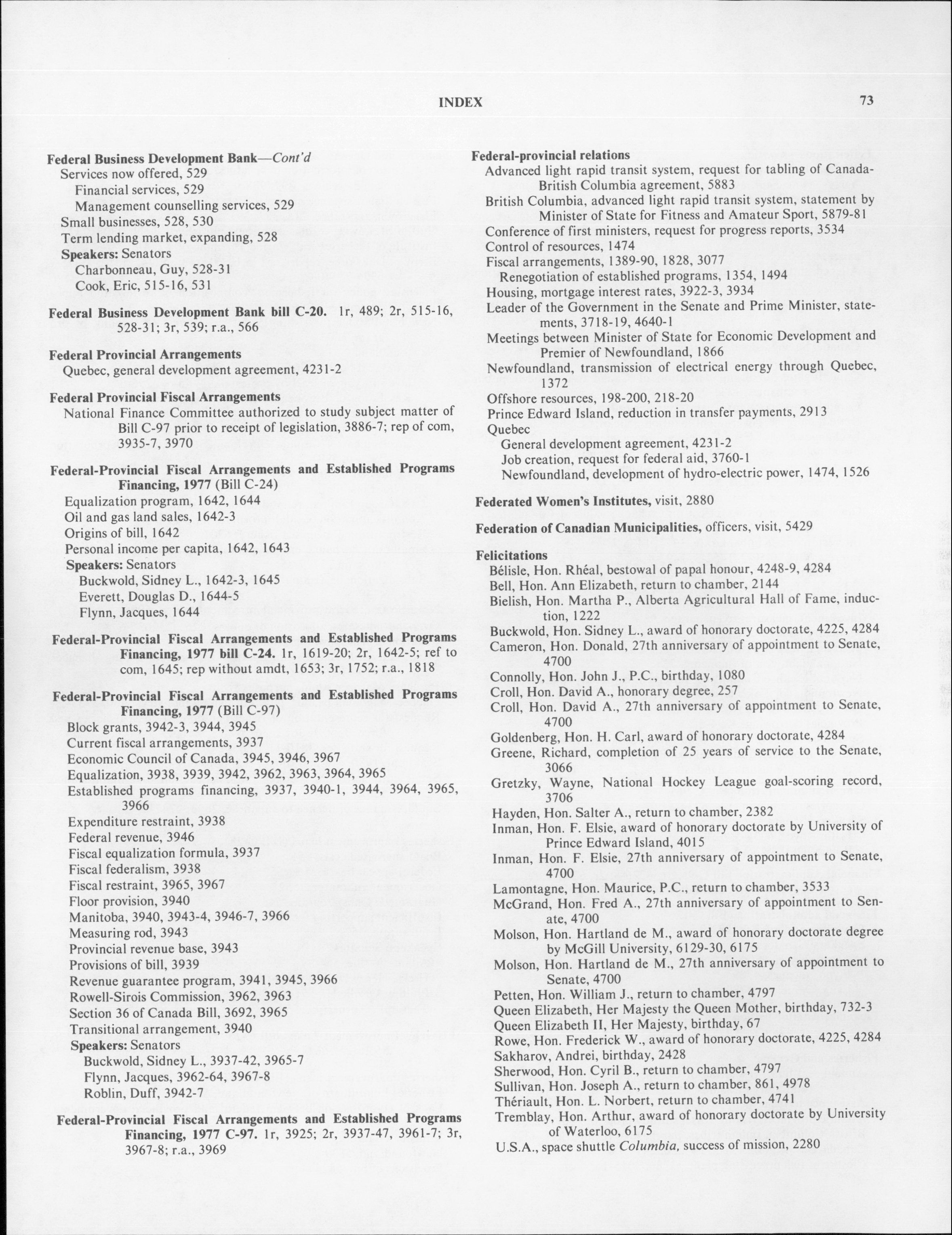 INDEX 73

Federal Business Development Bank—Cont'd
Services now offered, 529
Financial services, 529
Management counselling services, 529
Small businesses, 528, 530
Term lending market, expanding, 528
Speakers: Senators
Charbonneau, Guy, 528-31
Cook, Eric, 515-16, 531

Federal Business Development Bank bill C-20. 1r, 489; 2r, 515-16, 528-31; 3r, 539; r.a., 566

Federal Provincial Arrangements
Quebec, general development agreement, 4231-2

Federal Provincial Fiscal Arrangements
National Finance Committee authorized to study subject matter of Bill C-97 prior to receipt of legislation, 3886-7; rep of com, 3935-7, 3970

Federal-Provincial Fiscal Arrangements and Established Programs Financing, 1977 (Bill C-24)
Equalization program, 1642, 1644
Oil and gas land sales, 1642-3
Origins of bill, 1642
Personal income per capita, 1642, 1643
Speakers: Senators
Buckwold, Sidney L., 1642-3, 1645
Everett, Douglas D., 1644-5
Flynn, Jacques, 1644

Federal-Provincial Fiscal Arrangements and Established Programs Financing, 1977 bill C-24. 1r, 1619-20; 2r, 1642-5; ref to com, 1645; rep without amdt, 1653; 3r, 1752; r.a., 1818

Federal-Provincial Fiscal Arrangements and Established Programs Financing, 1977 (Bill C-97)
Block grants, 3942-3, 3944, 3945
Current fiscal arrangements, 3937
Economic Council of Canada, 3945, 3946, 3967
Equalization, 3938, 3939, 3942, 3962, 3963, 3964, 3965
Established programs financing, 3937, 3940-1, 3944, 3964, 3965, 3966
Expenditure restraint, 3938
Federal revenue, 3946
Fiscal equalization formula, 3937
Fiscal federalism, 3938
Fiscal restraint, 3965, 3967
Floor provision, 3940
Manitoba, 3940, 3943-4, 3946-7, 3966
Measuring rod, 3943
Provincial revenue base, 3943
Provisions of bill, 3939
Revenue guarantee program, 3941, 3945, 3966
Rowell-Sirois Commission, 3962, 3963
Section 36 of Canada Bill, 3692, 3965
Transitional arrangement, 3940
Speakers: Senators
Buckwold, Sidney L., 3937-42, 3965-7
Flynn, Jacques, 3962-64, 3967-8
Roblin, Duff, 3942-7

Federal-Provincial Fiscal Arrangements and Established Programs Financing, 1977 C-97. 1r, 3925; 2r, 3937-47, 3961-7; 3r, 3967-8; r.a., 3969

Federal-provincial relations
Advanced light rapid transit system, request for tabling of Canada-British Columbia agreement, 5883
British Columbia, advanced light rapid transit system, statement by Minister of State for Fitness and Amateur Sport, 5879-81
Conference of first ministers, request for progress reports, 3534
Control of resources, 1474
Fiscal arrangements, 1389-90, 1828, 3077
Renegotiation of established programs, 1354, 1494
Housing, mortgage interest rates, 3922-3, 3934
Leader of the Government in the Senate and Prime Minister, statements, 3718-19, 4640-1
Meetings between Minister of State for Economic Development and Premier of Newfoundland, 1866
Newfoundland, transmission of electrical energy through Quebec, 1372
Offshore resources, 198-200, 218-20
Prince Edward Island, reduction in transfer payments, 2913
Quebec
General development agreement, 4231-2
Job creation, request for federal aid, 3760-1
Newfoundland, development of hydro-electric power, 1474, 1526

Federated Women's Institutes, visit, 2880

Federation of Canadian Municipalities, officers, visit, 5429

Felicitations
Bélisle, Hon. Rhéal, bestowal of papal honour, 4248-9, 4284
Bell, Hon. Ann Elizabeth, return to chamber, 2144
Bielish, Hon. Martha P., Alberta Agricultural Hall of Fame, induction, 1222
Buckwold, Hon. Sidney L., award of honorary doctorate, 4225, 4284
Cameron, Hon. Donald, 27th anniversary of appointment to Senate, 4700
Connolly, Hon. John J., P.C., birthday, 1080
Croll, Hon. David A., honorary degree, 257
Croll, Hon. David A., 27th anniversary of appointment to Senate, 4700
Goldenberg, Hon. H. Carl, award of honorary doctorate, 4284
Greene, Richard, completion of 25 years of service to the Senate, 3066
Gretzky, Wayne, National Hockey League goal-scoring record, 3706
Hayden, Hon. Salter A., return to chamber, 2382
Inman, Hon. F. Elsie, award of honorary doctorate by University of Prince Edward Island, 4015
Inman, Hon. F. Elsie, 27th anniversary of appointment to Senate, 4700
Lamontagne, Hon. Maurice, P.C., return to chamber, 3533
McGrand, Hon. Fred A., 27th anniversary of appointment to Senate, 4700
Molson, Hon. Hartland de M., award of honorary doctorate degree by McGill University, 6129-30, 6175
Molson, Hon. Hartland de M., 27th anniversary of appointment to Senate, 4700
Petten, Hon. William J., return to chamber, 4797
Queen Elizabeth, Her Majesty the Queen Mother, birthday, 732-3
Queen Elizabeth II, Her Majesty, birthday, 67
Rowe, Hon. Frederick W., award of honorary doctorate, 4225, 4284
Sakharov, Andrei, birthday, 2428
Sherwood, Hon. Cyril B., return to chamber, 4797
Sullivan, Hon. Joseph A., return to chamber, 861, 4978
Thériault, Hon. L. Norbert, return to chamber, 4741
Tremblay, Hon. Arthur, award of honorary doctorate by University of Waterloo, 6175
U.S.A., space shuttle Columbia, success of mission, 2280